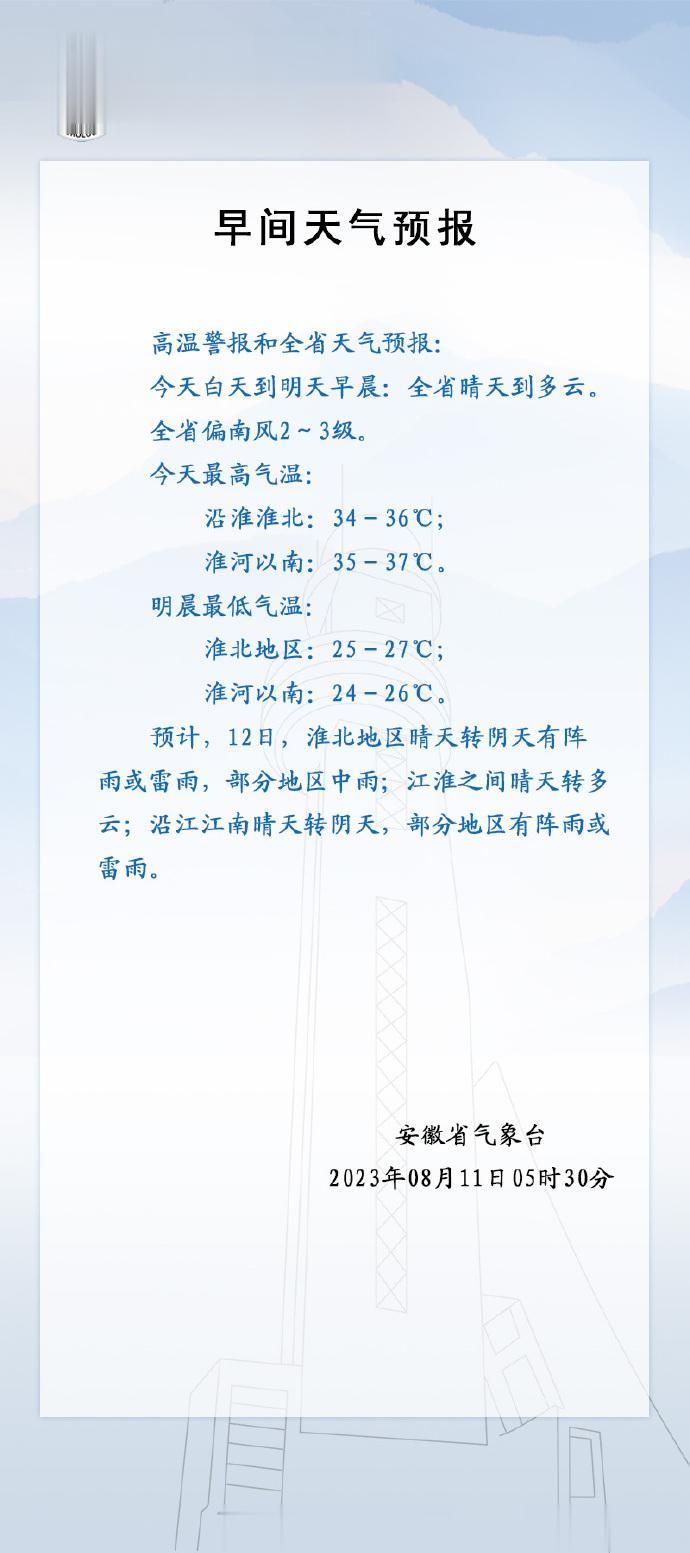 早间天气预报

高温警报和全省天气预报：
今天白天到明天早晨：全省晴天到多云。
全省偏南风2～3级。
今天最高气温：
沿淮淮北：34－36℃；
淮河以南：35－37℃。
明晨最低气温：
淮北地区：25－27℃；
淮河以南：24－26℃。

预计，12日，淮北地区晴天转阴天有阵雨或雷雨，部分地区中雨；江淮之间晴天转多云；沿江江南晴天转阴天，部分地区有阵雨或雷雨。

安徽省气象台
2023年08月11日05时30分